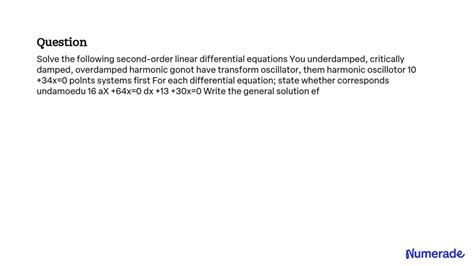 Question

Solve the following second-order linear differential equations You underdamped, critically damped, overdamped harmonic gonot have transform oscillator, them harmonic oscillotor 10 +34x=0 polnts systems first For each differential equation; state whether corresponds undamoedu 16 aX +64x=0 dx +13 +30x=0 Write the general solution ef

Numerade